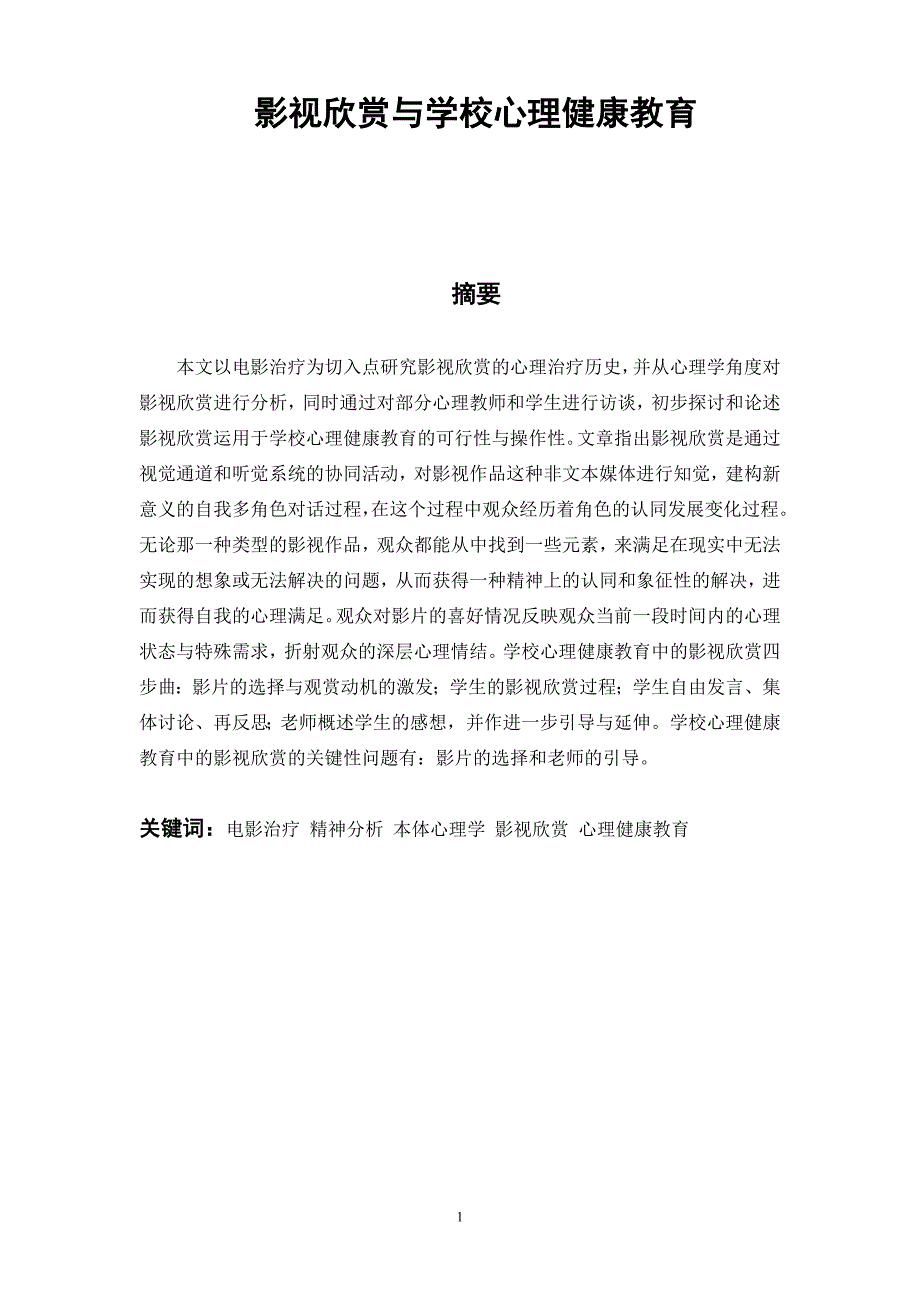 影视欣赏与学校心理健康教育

摘要

本文以电影治疗为切入点研究影视欣赏的心理治疗历史，并从心理学角度对影视欣赏进行分析，同时通过对部分心理教师和学生进行访谈，初步探讨和论述影视欣赏运用于学校心理健康教育的可行性与操作性。文章指出影视欣赏是通过视觉通道和听觉系统的协同活动，对影视作品这种非文本媒体进行知觉，建构新意义的自我多角色对话过程，在这个过程中观众经历着角色的认同发展变化过程。无论那一种类型的影视作品，观众都能从中找到一些元素，来满足在现实中无法实现的想象或无法解决的问题，从而获得一种精神上的认同和象征性的解决，进而获得自我的心理满足。观众对影片的喜好情况反映观众当前一段时间内的心理状态与特殊需求，折射观众的深层心理情结。学校心理健康教育中的影视欣赏四步曲：影片的选择与观赏动机的激发；学生的影视欣赏过程；学生自由发言、集体讨论、再反思；老师概述学生的感想，并作进一步引导与延伸。学校心理健康教育中的影视欣赏的关键性问题有：影片的选择和老师的引导。

关键词：电影治疗 精神分析 本体心理学 影视欣赏 心理健康教育

1